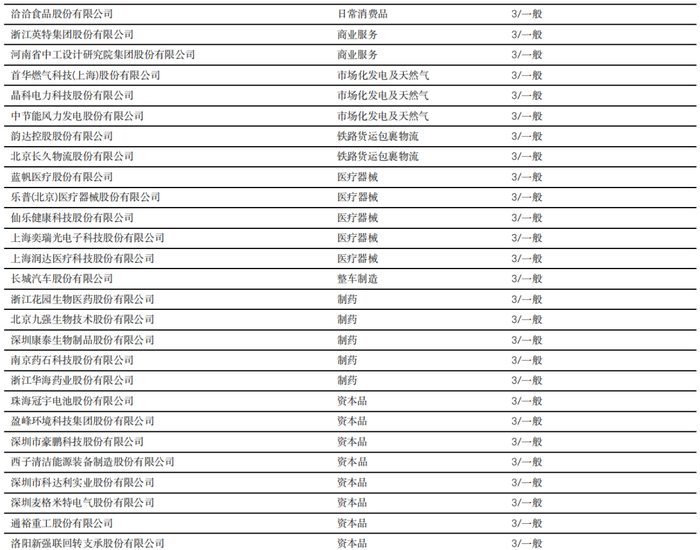 | 洽洽食品股份有限公司 | 日常消费品 | 3/一般 |
|---|---|---|
| 浙江英特集团股份有限公司 | 商业服务 | 3/一般 |
| 河南省中工设计研究院集团股份有限公司 | 商业服务 | 3/一般 |
| 首华燃气科技(上海)股份有限公司 | 市场化发电及天然气 | 3/一般 |
| 晶科电力科技股份有限公司 | 市场化发电及天然气 | 3/一般 |
| 中节能风力发电股份有限公司 | 市场化发电及天然气 | 3/一般 |
| 韵达控股股份有限公司 | 铁路货运包裹物流 | 3/一般 |
| 北京长久物流股份有限公司 | 铁路货运包裹物流 | 3/一般 |
| 蓝帆医疗股份有限公司 | 医疗器械 | 3/一般 |
| 乐普(北京)医疗器械股份有限公司 | 医疗器械 | 3/一般 |
| 仙乐健康科技股份有限公司 | 医疗器械 | 3/一般 |
| 上海奕瑞光电子科技股份有限公司 | 医疗器械 | 3/一般 |
| 上海润达医疗科技股份有限公司 | 医疗器械 | 3/一般 |
| 长城汽车股份有限公司 | 整车制造 | 3/一般 |
| 浙江花园生物医药股份有限公司 | 制药 | 3/一般 |
| 北京九强生物技术股份有限公司 | 制药 | 3/一般 |
| 深圳康泰生物制品股份有限公司 | 制药 | 3/一般 |
| 南京药石科技股份有限公司 | 制药 | 3/一般 |
| 浙江华海药业股份有限公司 | 制药 | 3/一般 |
| 珠海冠宇电池股份有限公司 | 资本品 | 3/一般 |
| 盈峰环境科技集团股份有限公司 | 资本品 | 3/一般 |
| 深圳市豪鹏科技股份有限公司 | 资本品 | 3/一般 |
| 西子清洁能源装备制造股份有限公司 | 资本品 | 3/一般 |
| 深圳市科达利实业股份有限公司 | 资本品 | 3/一般 |
| 深圳麦格米特电气股份有限公司 | 资本品 | 3/一般 |
| 通裕重工股份有限公司 | 资本品 | 3/一般 |
| 洛阳新强联回转支承股份有限公司 | 资本品 | 3/一般 |